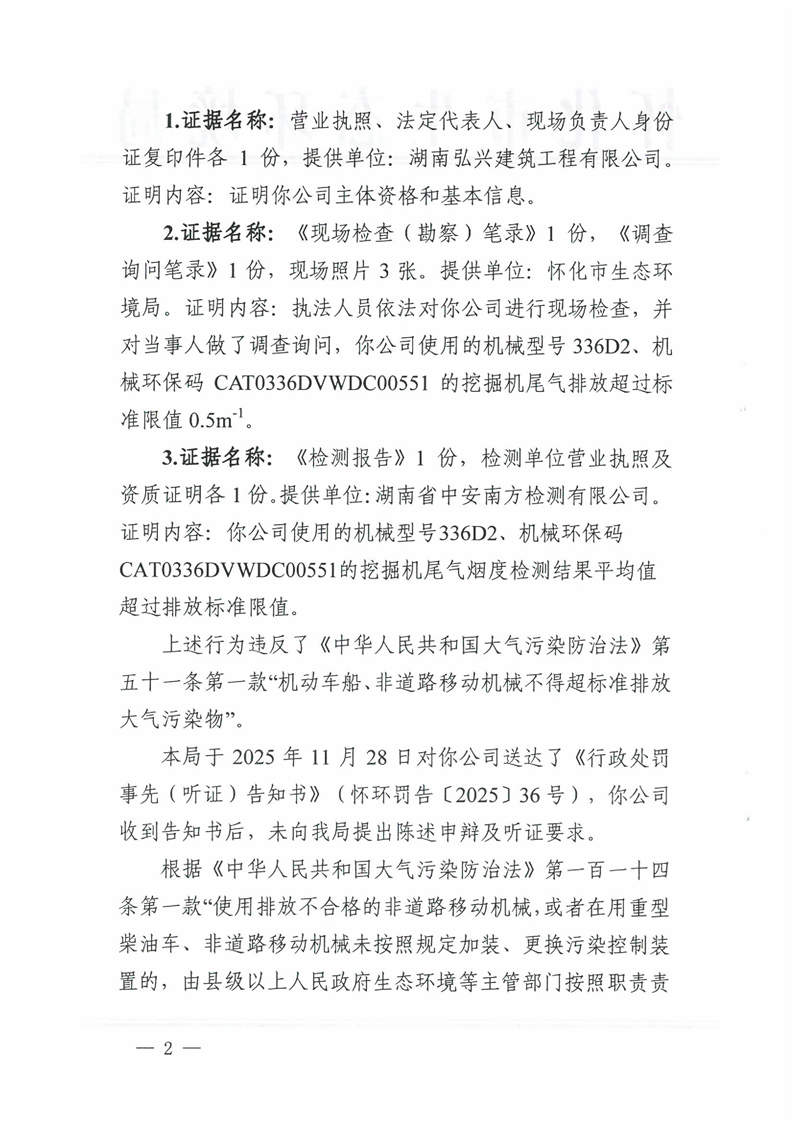 1.证据名称：营业执照、法定代表人、现场负责人身份证复印件各 1 份，提供单位：湖南弘兴建筑工程有限公司。证明内容：证明你公司主体资格和基本信息。

2.证据名称：《现场检查（勘察）笔录》1 份，《调查询问笔录》1 份，现场照片 3 张。提供单位：怀化市生态环境局。证明内容：执法人员依法对你公司进行现场检查，并对当事人做了调查询问，你公司使用的机械型号 336D2、机械环保码 CAT0336DVWDC00551 的挖掘机尾气排放超过标准限值 $0.5m^{-1}$。

3.证据名称：《检测报告》1 份，检测单位营业执照及资质证明各 1 份。提供单位：湖南省中安南方检测有限公司。证明内容：你公司使用的机械型号336D2、机械环保码CAT0336DVWDC00551的挖掘机尾气烟度检测结果平均值超过排放标准限值。

上述行为违反了《中华人民共和国大气污染防治法》第五十一条第一款“机动车船、非道路移动机械不得超标准排放大气污染物”。

本局于 2025 年 11 月 28 日对你公司送达了《行政处罚事先（听证）告知书》（怀环罚告〔2025〕36 号），你公司收到告知书后，未向我局提出陈述申辩及听证要求。

根据《中华人民共和国大气污染防治法》第一百一十四条第一款“使用排放不合格的非道路移动机械，或者在用重型柴油车、非道路移动机械未按照规定加装、更换污染控制装置的，由县级以上人民政府生态环境等主管部门按照职责责

— 2 —